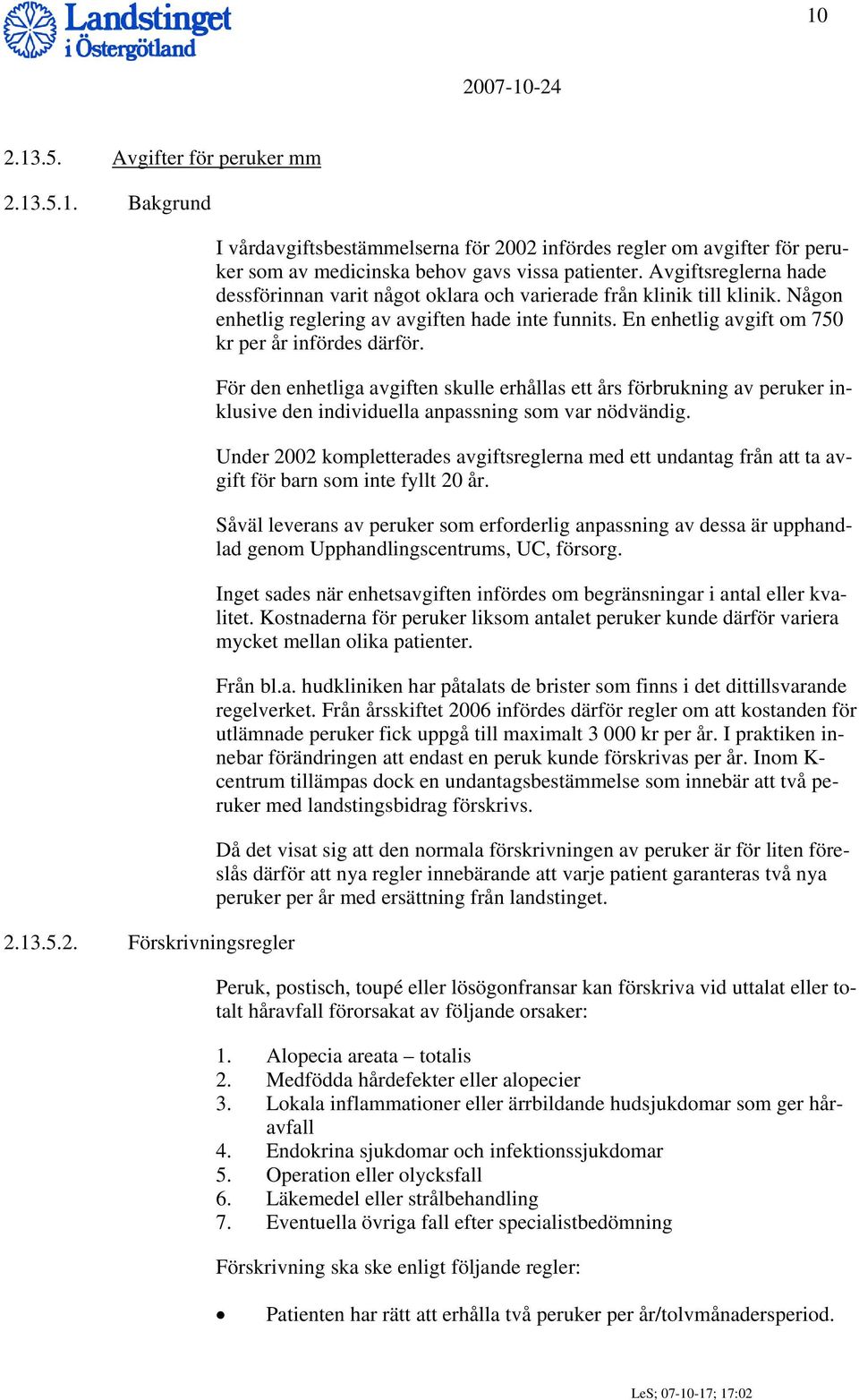 Landstinget i Östergötland

10

2007-10-24

2.13.5. Avgifter för peruker mm

2.13.5.1. Bakgrund

I vårdavgiftsbestämmelserna för 2002 infördes regler om avgifter för peruker som av medicinska behov gavs vissa patienter. Avgiftsreglerna hade dessförinnan varit något oklara och varierade från klinik till klinik. Någon enhetlig reglering av avgiften hade inte funnits. En enhetlig avgift om 750 kr per år infördes därför.

För den enhetliga avgiften skulle erhållas ett års förbrukning av peruker inklusive den individuella anpassning som var nödvändig.

Under 2002 kompletterades avgiftsreglerna med ett undantag från att ta avgift för barn som inte fyllt 20 år.

Såväl leverans av peruker som erforderlig anpassning av dessa är upphandlad genom Upphandlingscentrums, UC, försorg.

Inget sades när enhetsavgiften infördes om begränsningar i antal eller kvalitet. Kostnaderna för peruker liksom antalet peruker kunde därför variera mycket mellan olika patienter.

Från bl.a. hudkliniken har påtalats de brister som finns i det dittillsvarande regelverket. Från årsskiftet 2006 infördes därför regler om att kostanden för utlämnade peruker fick uppgå till maximalt 3 000 kr per år. I praktiken innebar förändringen att endast en peruk kunde förskrivas per år. Inom K-centrum tillämpas dock en undantagsbestämmelse som innebär att två peruker med landstingsbidrag förskrivs.

Då det visat sig att den normala förskrivningen av peruker är för liten föreslås därför att nya regler innebärande att varje patient garanteras två nya peruker per år med ersättning från landstinget.

2.13.5.2. Förskrivningsregler

Peruk, postisch, toupé eller lösögonfransar kan förskriva vid uttalat eller totalt håravfall förorsakat av följande orsaker:

1. Alopecia areata – totalis
2. Medfödda hårdefekter eller alopecier
3. Lokala inflammationer eller ärrbildande hudsjukdomar som ger håravfall
4. Endokrina sjukdomar och infektionssjukdomar
5. Operation eller olycksfall
6. Läkemedel eller strålbehandling
7. Eventuella övriga fall efter specialistbedömning

Förskrivning ska ske enligt följande regler:

• Patienten har rätt att erhålla två peruker per år/tolvmånadersperiod.

LeS; 07-10-17; 17:02